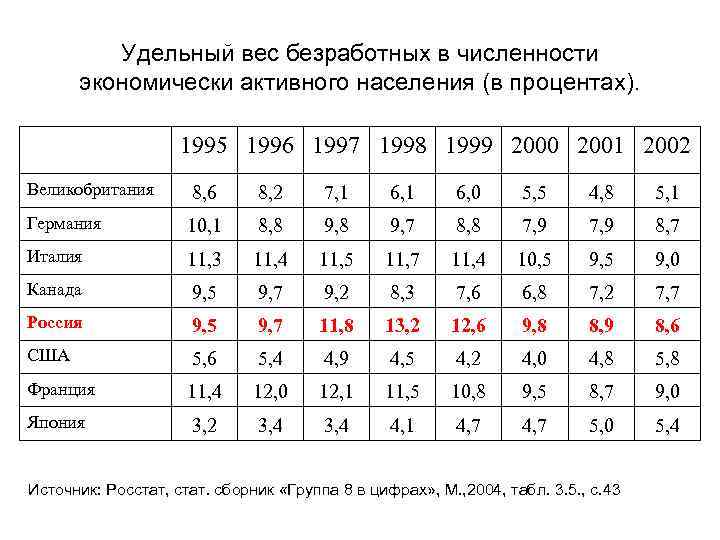 Удельный вес безработных в численности экономически активного населения (в процентах).

|  | 1995 | 1996 | 1997 | 1998 | 1999 | 2000 | 2001 | 2002 |
|---|---|---|---|---|---|---|---|---|
| Великобритания | 8,6 | 8,2 | 7,1 | 6,1 | 6,0 | 5,5 | 4,8 | 5,1 |
| Германия | 10,1 | 8,8 | 9,8 | 9,7 | 8,8 | 7,9 | 7,9 | 8,7 |
| Италия | 11,3 | 11,4 | 11,5 | 11,7 | 11,4 | 10,5 | 9,5 | 9,0 |
| Канада | 9,5 | 9,7 | 9,2 | 8,3 | 7,6 | 6,8 | 7,2 | 7,7 |
| Россия | 9,5 | 9,7 | 11,8 | 13,2 | 12,6 | 9,8 | 8,9 | 8,6 |
| США | 5,6 | 5,4 | 4,9 | 4,5 | 4,2 | 4,0 | 4,8 | 5,8 |
| Франция | 11,4 | 12,0 | 12,1 | 11,5 | 10,8 | 9,5 | 8,7 | 9,0 |
| Япония | 3,2 | 3,4 | 3,4 | 4,1 | 4,7 | 4,7 | 5,0 | 5,4 |

Источник: Росстат, стат. сборник «Группа 8 в цифрах», М.,2004, табл. 3.5., с.43